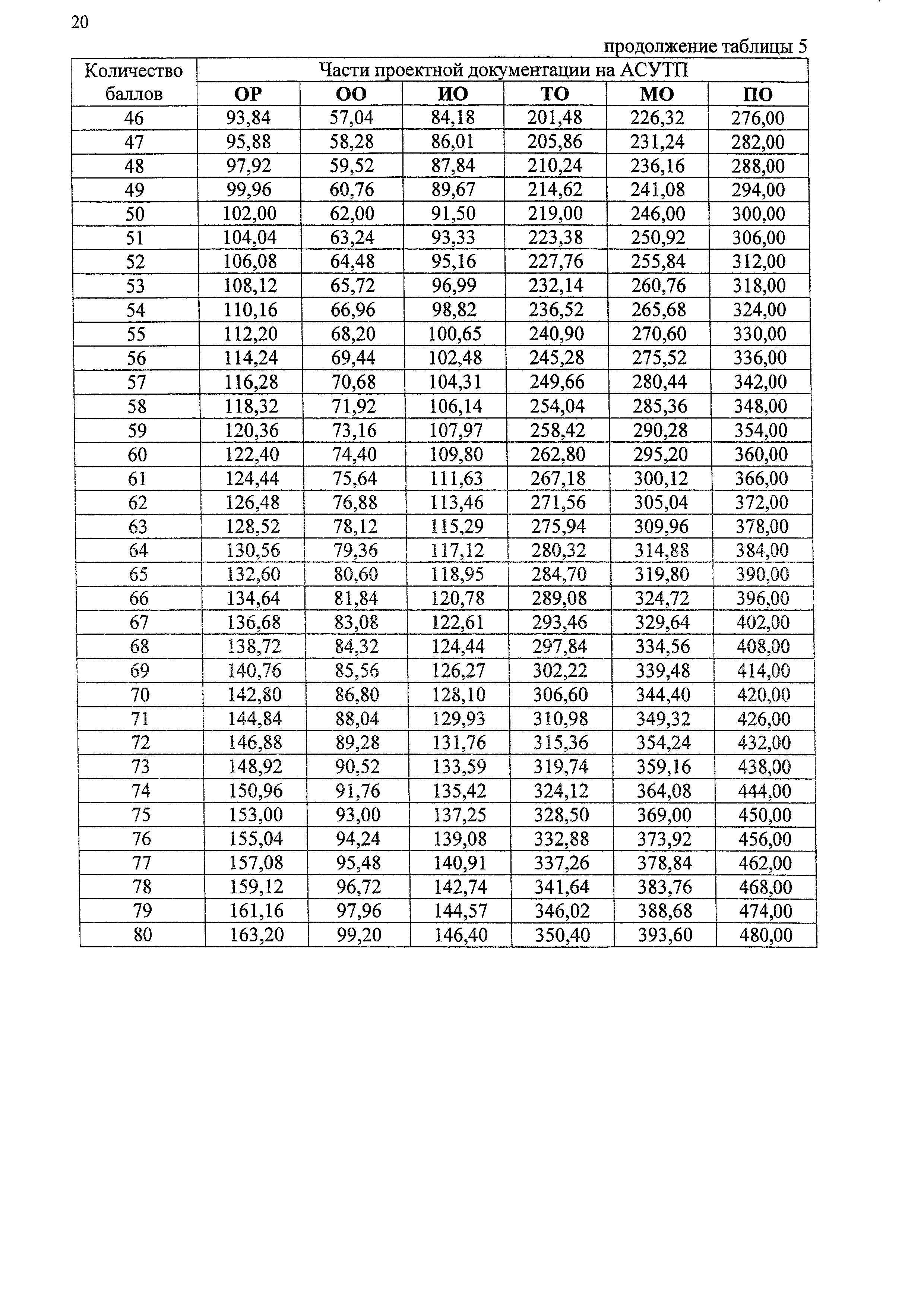 20

продолжение таблицы 5

| Количество баллов | Части проектной документации на АСУТП | | | | | |
|---|---|---|---|---|---|---|
| | ОР | ОО | ИО | ТО | МО | ПО |
| 46 | 93,84 | 57,04 | 84,18 | 201,48 | 226,32 | 276,00 |
| 47 | 95,88 | 58,28 | 86,01 | 205,86 | 231,24 | 282,00 |
| 48 | 97,92 | 59,52 | 87,84 | 210,24 | 236,16 | 288,00 |
| 49 | 99,96 | 60,76 | 89,67 | 214,62 | 241,08 | 294,00 |
| 50 | 102,00 | 62,00 | 91,50 | 219,00 | 246,00 | 300,00 |
| 51 | 104,04 | 63,24 | 93,33 | 223,38 | 250,92 | 306,00 |
| 52 | 106,08 | 64,48 | 95,16 | 227,76 | 255,84 | 312,00 |
| 53 | 108,12 | 65,72 | 96,99 | 232,14 | 260,76 | 318,00 |
| 54 | 110,16 | 66,96 | 98,82 | 236,52 | 265,68 | 324,00 |
| 55 | 112,20 | 68,20 | 100,65 | 240,90 | 270,60 | 330,00 |
| 56 | 114,24 | 69,44 | 102,48 | 245,28 | 275,52 | 336,00 |
| 57 | 116,28 | 70,68 | 104,31 | 249,66 | 280,44 | 342,00 |
| 58 | 118,32 | 71,92 | 106,14 | 254,04 | 285,36 | 348,00 |
| 59 | 120,36 | 73,16 | 107,97 | 258,42 | 290,28 | 354,00 |
| 60 | 122,40 | 74,40 | 109,80 | 262,80 | 295,20 | 360,00 |
| 61 | 124,44 | 75,64 | 111,63 | 267,18 | 300,12 | 366,00 |
| 62 | 126,48 | 76,88 | 113,46 | 271,56 | 305,04 | 372,00 |
| 63 | 128,52 | 78,12 | 115,29 | 275,94 | 309,96 | 378,00 |
| 64 | 130,56 | 79,36 | 117,12 | 280,32 | 314,88 | 384,00 |
| 65 | 132,60 | 80,60 | 118,95 | 284,70 | 319,80 | 390,00 |
| 66 | 134,64 | 81,84 | 120,78 | 289,08 | 324,72 | 396,00 |
| 67 | 136,68 | 83,08 | 122,61 | 293,46 | 329,64 | 402,00 |
| 68 | 138,72 | 84,32 | 124,44 | 297,84 | 334,56 | 408,00 |
| 69 | 140,76 | 85,56 | 126,27 | 302,22 | 339,48 | 414,00 |
| 70 | 142,80 | 86,80 | 128,10 | 306,60 | 344,40 | 420,00 |
| 71 | 144,84 | 88,04 | 129,93 | 310,98 | 349,32 | 426,00 |
| 72 | 146,88 | 89,28 | 131,76 | 315,36 | 354,24 | 432,00 |
| 73 | 148,92 | 90,52 | 133,59 | 319,74 | 359,16 | 438,00 |
| 74 | 150,96 | 91,76 | 135,42 | 324,12 | 364,08 | 444,00 |
| 75 | 153,00 | 93,00 | 137,25 | 328,50 | 369,00 | 450,00 |
| 76 | 155,04 | 94,24 | 139,08 | 332,88 | 373,92 | 456,00 |
| 77 | 157,08 | 95,48 | 140,91 | 337,26 | 378,84 | 462,00 |
| 78 | 159,12 | 96,72 | 142,74 | 341,64 | 383,76 | 468,00 |
| 79 | 161,16 | 97,96 | 144,57 | 346,02 | 388,68 | 474,00 |
| 80 | 163,20 | 99,20 | 146,40 | 350,40 | 393,60 | 480,00 |